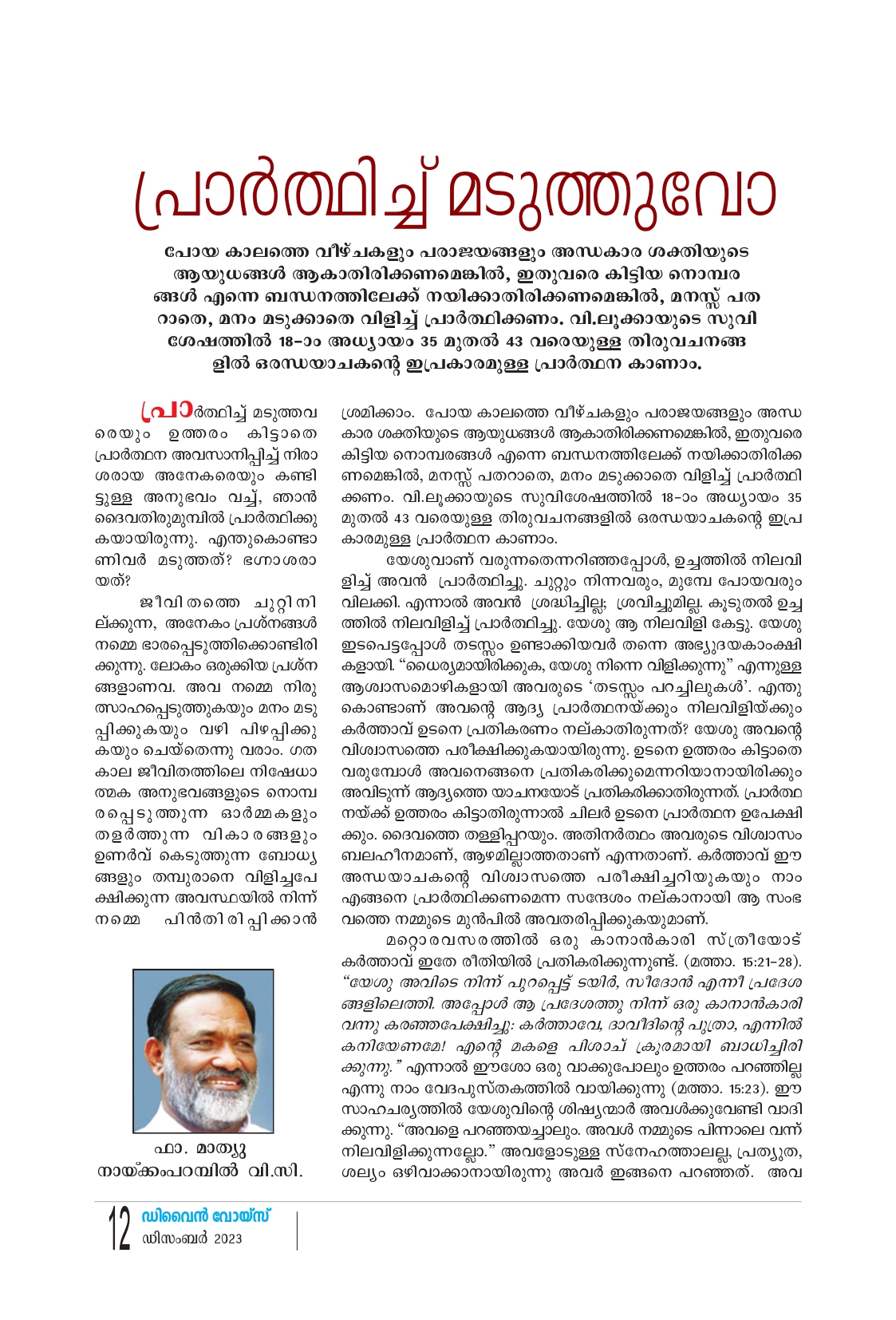 പ്രാർത്ഥിച്ച് മടുത്തുവോ

പോയ കാലത്തെ വീഴ്ചകളും പരാജയങ്ങളും അന്ധകാര ശക്തിയുടെ ആയുധങ്ങൾ ആകാതിരിക്കണമെങ്കിൽ, ഇതുവരെ കിട്ടിയ നൊമ്പരങ്ങൾ എന്നെ ബന്ധനത്തിലേക്ക് നയിക്കാതിരിക്കണമെങ്കിൽ, മനസ്സ് പതറാതെ, മനം മടുക്കാതെ വിളിച്ച് പ്രാർത്ഥിക്കണം. വി.ലൂക്കായുടെ സുവിശേഷത്തിൽ 18-ാം അധ്യായം 35 മുതൽ 43 വരെയുള്ള തിരുവചനങ്ങളിൽ ഒരന്ധയാചകന്റെ ഇപ്രകാരമുള്ള പ്രാർത്ഥന കാണാം.

പ്രാർത്ഥിച്ച് മടുത്തവരെയും ഉത്തരം കിട്ടാതെ പ്രാർത്ഥന അവസാനിപ്പിച്ച് നിരാശരായ അനേകരെയും കണ്ടിട്ടുള്ള അനുഭവം വച്ച്, ഞാൻ ദൈവതിരുമുമ്പിൽ പ്രാർത്ഥിക്കുകയായിരുന്നു. എന്തുകൊണ്ടാണിവർ മടുത്തത്? ഭഗ്നാശരായത്?

ജീവിതത്തെ ചുറ്റിനില്ക്കുന്ന, അനേകം പ്രശ്നങ്ങൾ നമ്മെ ഭാരപ്പെടുത്തിക്കൊണ്ടിരിക്കുന്നു. ലോകം ഒരുക്കിയ പ്രശ്നങ്ങളാണവ. അവ നമ്മെ നിരുത്സാഹപ്പെടുത്തുകയും മനം മടുപ്പിക്കുകയും വഴി പിഴപ്പിക്കുകയും ചെയ്തെന്നു വരാം. ഗതകാല ജീവിതത്തിലെ നിഷേധാത്മക അനുഭവങ്ങളുടെ നൊമ്പരപ്പെടുത്തുന്ന ഓർമ്മകളും തളർത്തുന്ന വികാരങ്ങളും ഉണർവ് കെടുത്തുന്ന ബോധ്യങ്ങളും തമ്പുരാനെ വിളിച്ചപേക്ഷിക്കുന്ന അവസ്ഥയിൽ നിന്ന് നമ്മെ പിൻതിരിപ്പിക്കാൻ

ഫാ. മാത്യു നായ്ക്കംപറമ്പിൽ വി.സി.

ശ്രമിക്കാം. പോയ കാലത്തെ വീഴ്ചകളും പരാജയങ്ങളും അന്ധകാര ശക്തിയുടെ ആയുധങ്ങൾ ആകാതിരിക്കണമെങ്കിൽ, ഇതുവരെ കിട്ടിയ നൊമ്പരങ്ങൾ എന്നെ ബന്ധനത്തിലേക്ക് നയിക്കാതിരിക്കണമെങ്കിൽ, മനസ്സ് പതറാതെ, മനം മടുക്കാതെ വിളിച്ച് പ്രാർത്ഥിക്കണം. വി.ലൂക്കായുടെ സുവിശേഷത്തിൽ 18-ാം അധ്യായം 35 മുതൽ 43 വരെയുള്ള തിരുവചനങ്ങളിൽ ഒരന്ധയാചകന്റെ ഇപ്രകാരമുള്ള പ്രാർത്ഥന കാണാം.

യേശുവാണ് വരുന്നതെന്നറിഞ്ഞപ്പോൾ, ഉച്ചത്തിൽ നിലവിളിച്ച് അവൻ പ്രാർത്ഥിച്ചു. ചുറ്റും നിന്നവരും, മുമ്പേ പോയവരും വിലക്കി. എന്നാൽ അവൻ ശ്രദ്ധിച്ചില്ല; ശ്രവിച്ചുമില്ല. കൂടുതൽ ഉച്ചത്തിൽ നിലവിളിച്ച് പ്രാർത്ഥിച്ചു. യേശു ആ നിലവിളി കേട്ടു. യേശു ഇടപെട്ടപ്പോൾ തടസ്സം ഉണ്ടാക്കിയവർ തന്നെ അഭ്യുദയകാംക്ഷികളായി. "ധൈര്യമായിരിക്കുക, യേശു നിന്നെ വിളിക്കുന്നു" എന്നുള്ള ആശ്വാസമൊഴികളായി അവരുടെ 'തടസ്സം പറച്ചിലുകൾ'. എന്തുകൊണ്ടാണ് അവന്റെ ആദ്യ പ്രാർത്ഥനയ്ക്കും നിലവിളിയ്ക്കും കർത്താവ് ഉടനെ പ്രതികരണം നല്കാതിരുന്നത്? യേശു അവന്റെ വിശ്വാസത്തെ പരീക്ഷിക്കുകയായിരുന്നു. ഉടനെ ഉത്തരം കിട്ടാതെ വരുമ്പോൾ അവനെങ്ങനെ പ്രതികരിക്കുമെന്നറിയാനായിരിക്കും അവിടുന്ന് ആദ്യത്തെ യാചനയോട് പ്രതികരിക്കാതിരുന്നത്. പ്രാർത്ഥനയ്ക്ക് ഉത്തരം കിട്ടാതിരുന്നാൽ ചിലർ ഉടനെ പ്രാർത്ഥന ഉപേക്ഷിക്കും. ദൈവത്തെ തള്ളിപ്പറയും. അതിനർത്ഥം അവരുടെ വിശ്വാസം ബലഹീനമാണ്, ആഴമില്ലാത്തതാണ് എന്നതാണ്. കർത്താവ് ഈ അന്ധയാചകന്റെ വിശ്വാസത്തെ പരീക്ഷിച്ചറിയുകയും നാം എങ്ങനെ പ്രാർത്ഥിക്കണമെന്ന സന്ദേശം നല്കാനായി ആ സംഭവത്തെ നമ്മുടെ മുൻപിൽ അവതരിപ്പിക്കുകയുമാണ്.

മറ്റൊരവസരത്തിൽ ഒരു കാനാൻകാരി സ്ത്രീയോട് കർത്താവ് ഇതേ രീതിയിൽ പ്രതികരിക്കുന്നുണ്ട്. (മത്താ. 15:21-28). "യേശു അവിടെ നിന്ന് പുറപ്പെട്ട് ടയിർ, സീദോൻ എന്നീ പ്രദേശങ്ങളിലെത്തി. അപ്പോൾ ആ പ്രദേശത്തു നിന്ന് ഒരു കാനാൻകാരി വന്നു കരഞ്ഞപേക്ഷിച്ചു: കർത്താവേ, ദാവീദിന്റെ പുത്രാ, എന്നിൽ കനിയേണമേ! എന്റെ മകളെ പിശാച് ക്രൂരമായി ബാധിച്ചിരിക്കുന്നു." എന്നാൽ ഈശോ ഒരു വാക്കുപോലും ഉത്തരം പറഞ്ഞില്ല എന്നു നാം വേദപുസ്തകത്തിൽ വായിക്കുന്നു (മത്താ. 15:23). ഈ സാഹചര്യത്തിൽ യേശുവിന്റെ ശിഷ്യന്മാർ അവൾക്കുവേണ്ടി വാദിക്കുന്നു. "അവളെ പറഞ്ഞയച്ചാലും. അവൾ നമ്മുടെ പിന്നാലെ വന്ന് നിലവിളിക്കുന്നല്ലോ." അവളോടുള്ള സ്നേഹത്താലല്ല, പ്രത്യുത, ശല്യം ഒഴിവാക്കാനായിരുന്നു അവർ ഇങ്ങനെ പറഞ്ഞത്. അവ

12 ഡിവൈൻ വോയ്സ്
ഡിസംബർ 2023